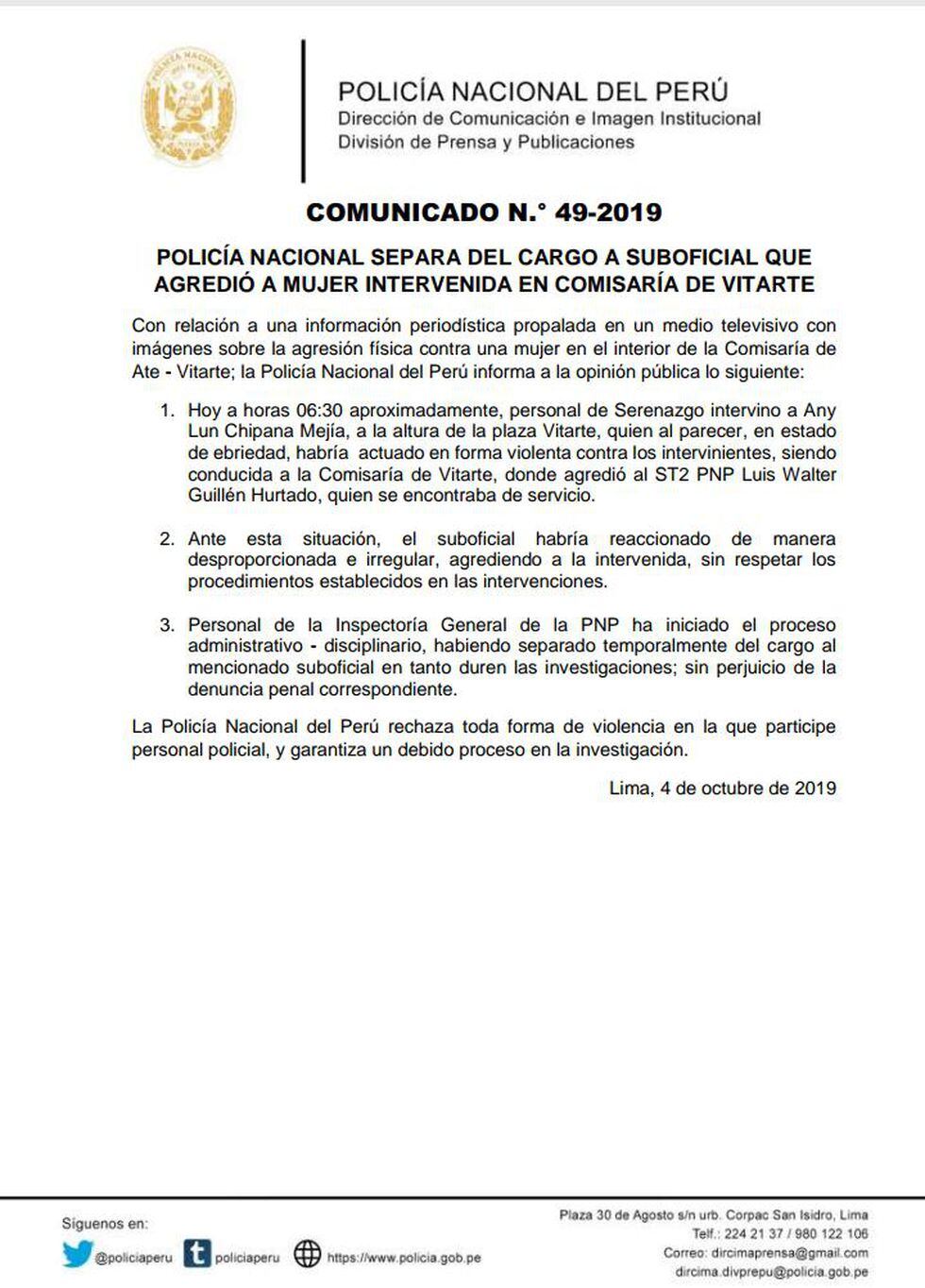 POLICÍA NACIONAL DEL PERÚ
Dirección de Comunicación e Imagen Institucional
División de Prensa y Publicaciones

COMUNICADO N.° 49-2019

POLICÍA NACIONAL SEPARA DEL CARGO A SUBOFICIAL QUE AGREDIÓ A MUJER INTERVENIDA EN COMISARÍA DE VITARTE

Con relación a una información periodística propalada en un medio televisivo con imágenes sobre la agresión física contra una mujer en el interior de la Comisaría de Ate - Vitarte; la Policía Nacional del Perú informa a la opinión pública lo siguiente:

1. Hoy a horas 06:30 aproximadamente, personal de Serenazgo intervino a Any Lun Chipana Mejía, a la altura de la plaza Vitarte, quien al parecer, en estado de ebriedad, habría actuado en forma violenta contra los intervinientes, siendo conducida a la Comisaría de Vitarte, donde agredió al ST2 PNP Luis Walter Guillén Hurtado, quien se encontraba de servicio.

2. Ante esta situación, el suboficial habría reaccionado de manera desproporcionada e irregular, agrediendo a la intervenida, sin respetar los procedimientos establecidos en las intervenciones.

3. Personal de la Inspectoría General de la PNP ha iniciado el proceso administrativo - disciplinario, habiendo separado temporalmente del cargo al mencionado suboficial en tanto duren las investigaciones; sin perjuicio de la denuncia penal correspondiente.

La Policía Nacional del Perú rechaza toda forma de violencia en la que participe personal policial, y garantiza un debido proceso en la investigación.

Lima, 4 de octubre de 2019

Síguenos en:
@policiaperu policiaperu https://www.policia.gob.pe

Plaza 30 de Agosto s/n urb. Corpac San Isidro, Lima
Telf.: 224 21 37 / 980 122 106
Correo: dircimaprensa@gmail.com
dircima.divprepu@policia.gob.pe